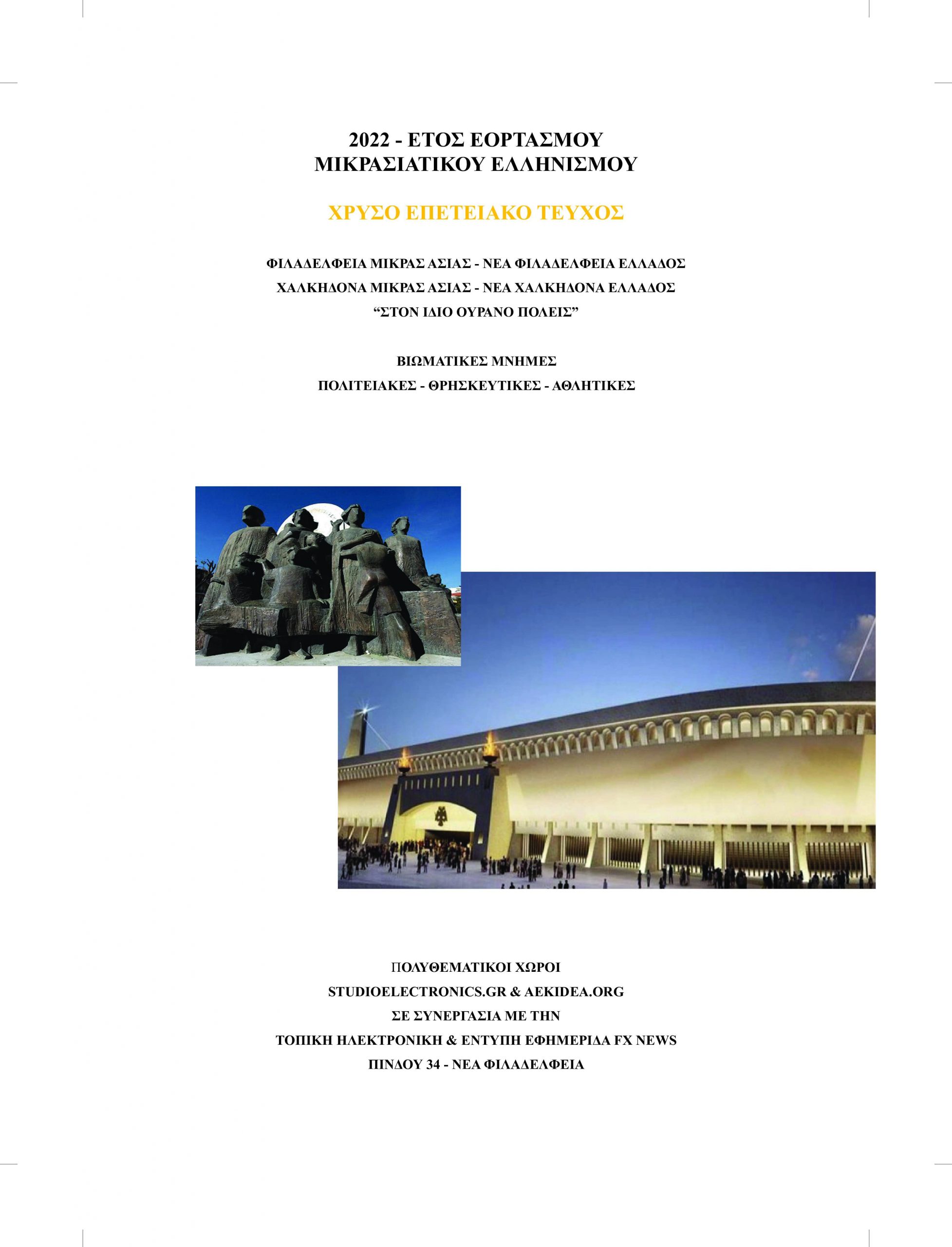 2022 - ΕΤΟΣ ΕΟΡΤΑΣΜΟΥ
ΜΙΚΡΑΣΙΑΤΙΚΟΥ ΕΛΛΗΝΙΣΜΟΥ

ΧΡΥΣΟ ΕΠΕΤΕΙΑΚΟ ΤΕΥΧΟΣ

ΦΙΛΑΔΕΛΦΕΙΑ ΜΙΚΡΑΣ ΑΣΙΑΣ - ΝΕΑ ΦΙΛΑΔΕΛΦΕΙΑ ΕΛΛΑΔΟΣ
ΧΑΛΚΗΔΟΝΑ ΜΙΚΡΑΣ ΑΣΙΑΣ - ΝΕΑ ΧΑΛΚΗΔΟΝΑ ΕΛΛΑΔΟΣ
“ΣΤΟΝ ΙΔΙΟ ΟΥΡΑΝΟ ΠΟΛΕΙΣ”

ΒΙΩΜΑΤΙΚΕΣ ΜΝΗΜΕΣ
ΠΟΛΙΤΕΙΑΚΕΣ - ΘΡΗΣΚΕΥΤΙΚΕΣ - ΑΘΛΗΤΙΚΕΣ

ΠΟΛΥΘΕΜΑΤΙΚΟΙ ΧΩΡΟΙ
STUDIOELECTRONICS.GR & AEKIDEA.ORG
ΣΕ ΣΥΝΕΡΓΑΣΙΑ ΜΕ ΤΗΝ
ΤΟΠΙΚΗ ΗΛΕΚΤΡΟΝΙΚΗ & ΕΝΤΥΠΗ ΕΦΗΜΕΡΙΔΑ FX NEWS
ΠΙΝΔΟΥ 34 - ΝΕΑ ΦΙΛΑΔΕΛΦΕΙΑ